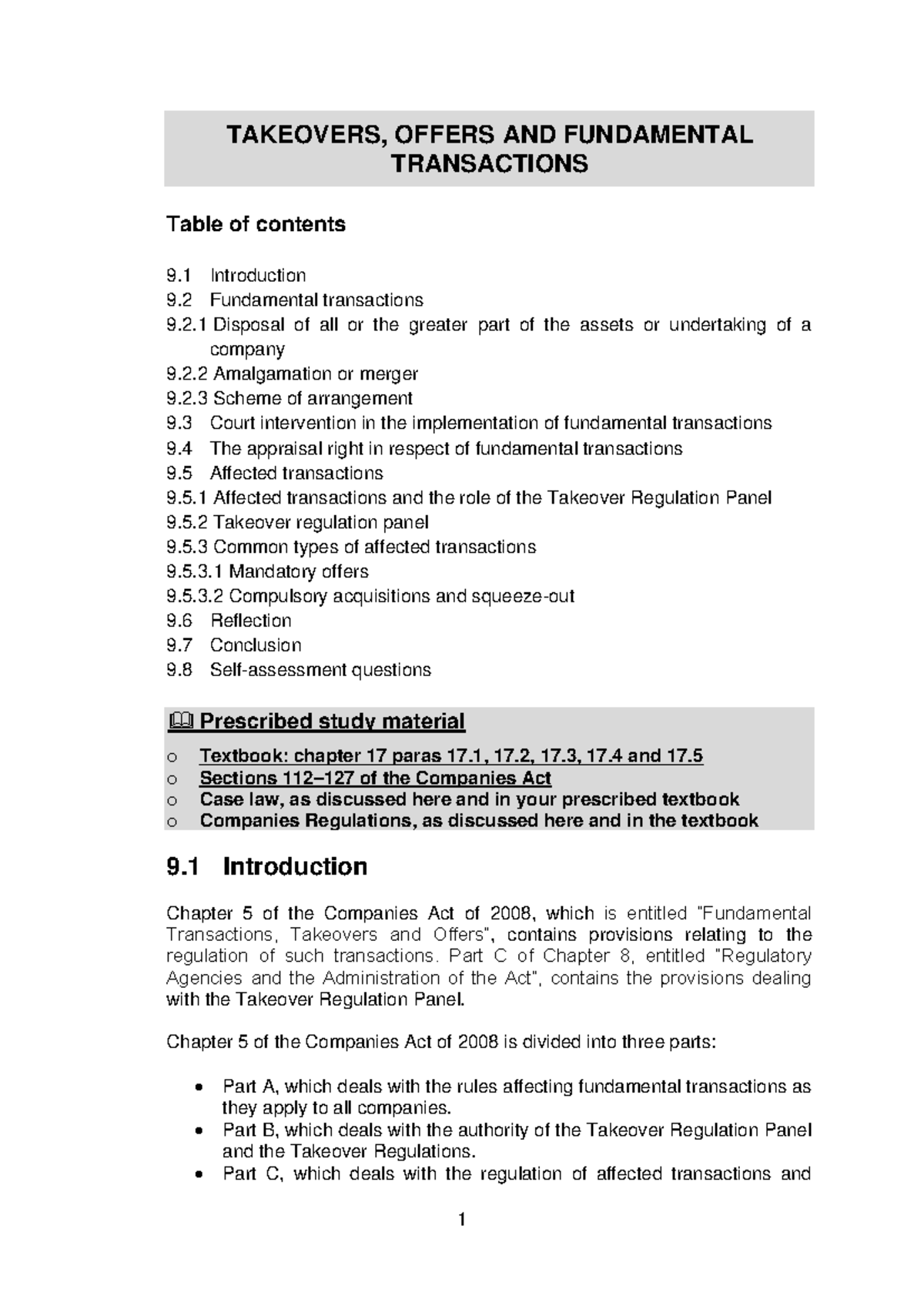 TAKEOVERS, OFFERS AND FUNDAMENTAL TRANSACTIONS

Table of contents

9.1 Introduction
9.2 Fundamental transactions
9.2.1 Disposal of all or the greater part of the assets or undertaking of a company
9.2.2 Amalgamation or merger
9.2.3 Scheme of arrangement
9.3 Court intervention in the implementation of fundamental transactions
9.4 The appraisal right in respect of fundamental transactions
9.5 Affected transactions
9.5.1 Affected transactions and the role of the Takeover Regulation Panel
9.5.2 Takeover regulation panel
9.5.3 Common types of affected transactions
9.5.3.1 Mandatory offers
9.5.3.2 Compulsory acquisitions and squeeze-out
9.6 Reflection
9.7 Conclusion
9.8 Self-assessment questions

Prescribed study material

o Textbook: chapter 17 paras 17.1, 17.2, 17.3, 17.4 and 17.5
o Sections 112–127 of the Companies Act
o Case law, as discussed here and in your prescribed textbook
o Companies Regulations, as discussed here and in the textbook

9.1 Introduction

Chapter 5 of the Companies Act of 2008, which is entitled "Fundamental Transactions, Takeovers and Offers", contains provisions relating to the regulation of such transactions. Part C of Chapter 8, entitled "Regulatory Agencies and the Administration of the Act", contains the provisions dealing with the Takeover Regulation Panel.

Chapter 5 of the Companies Act of 2008 is divided into three parts:

• Part A, which deals with the rules affecting fundamental transactions as they apply to all companies.
• Part B, which deals with the authority of the Takeover Regulation Panel and the Takeover Regulations.
• Part C, which deals with the regulation of affected transactions and

1